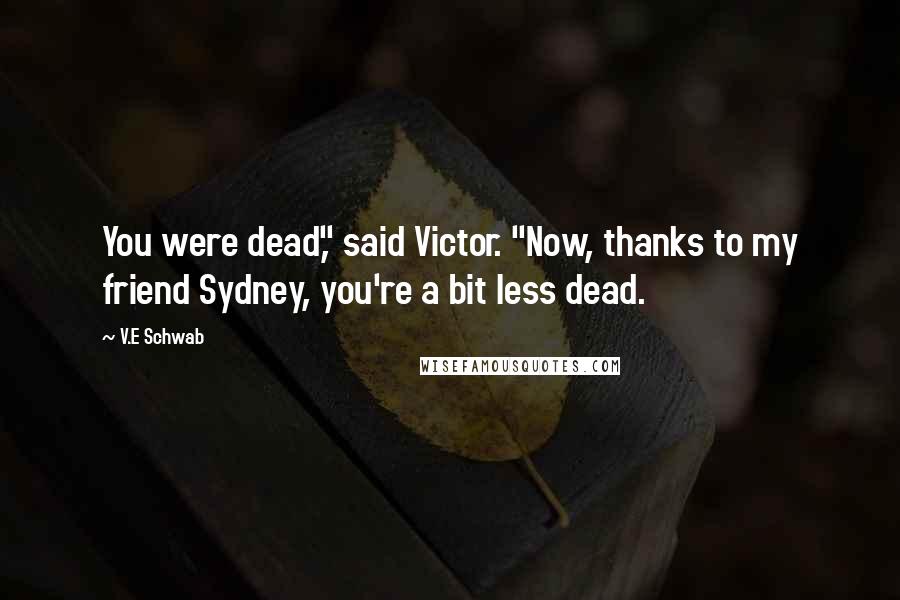 You were dead," said Victor. "Now, thanks to my friend Sydney, you're a bit less dead.

~ V.E Schwab

WISEFAMOUSQUOTES.COM